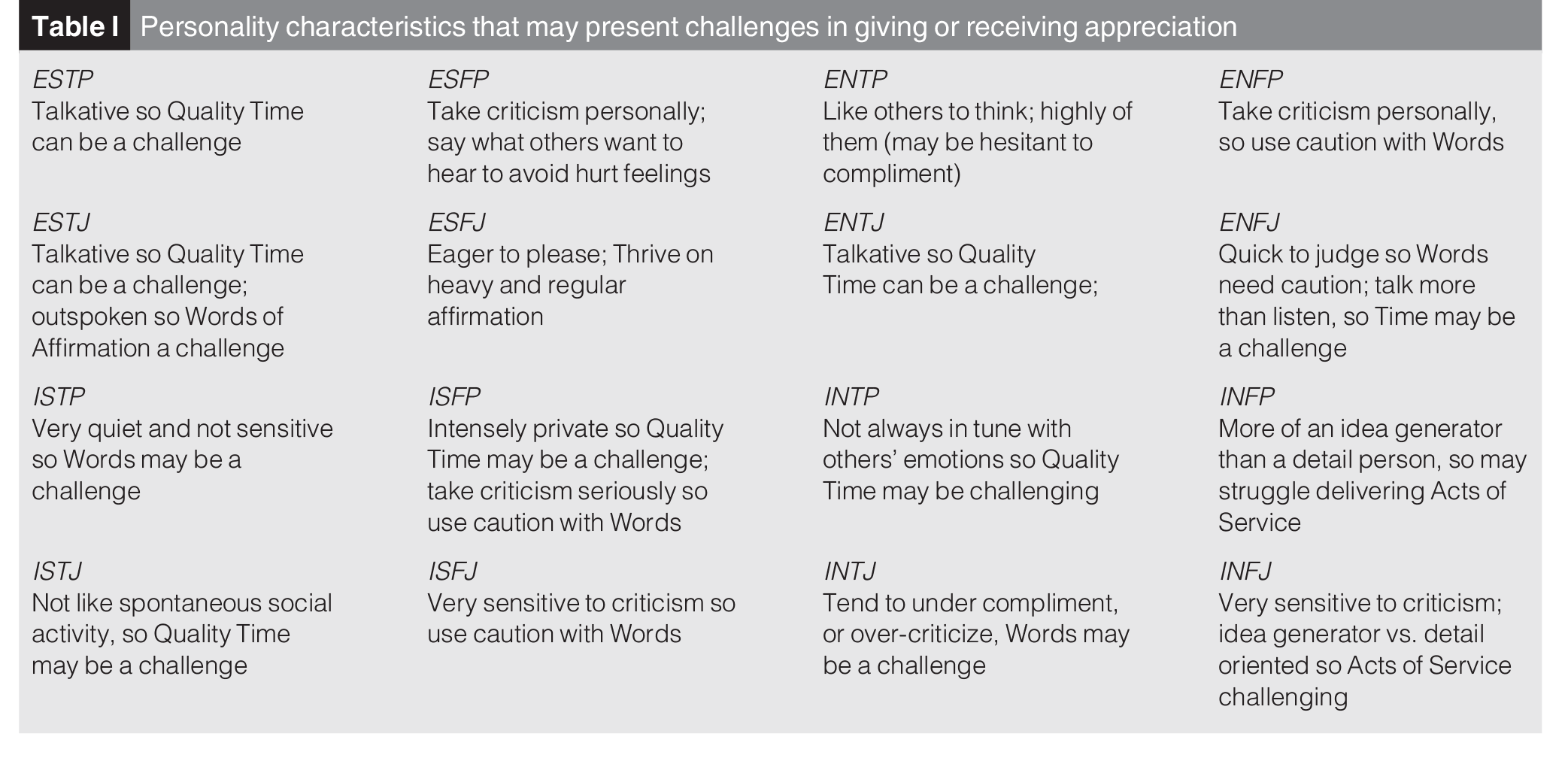 Table I Personality characteristics that may present challenges in giving or receiving appreciation

| ESTP Talkative so Quality Time can be a challenge | ESFP Take criticism personally; say what others want to hear to avoid hurt feelings | ENTP Like others to think; highly of them (may be hesitant to compliment) | ENFP Take criticism personally, so use caution with Words |
|---|---|---|---|
| ESTJ Talkative so Quality Time can be a challenge; outspoken so Words of Affirmation a challenge | ESFJ Eager to please; Thrive on heavy and regular affirmation | ENTJ Talkative so Quality Time can be a challenge; | ENFJ Quick to judge so Words need caution; talk more than listen, so Time may be a challenge |
| ISTP Very quiet and not sensitive so Words may be a challenge | ISFP Intensely private so Quality Time may be a challenge; take criticism seriously so use caution with Words | INTP Not always in tune with others' emotions so Quality Time may be challenging | INFP More of an idea generator than a detail person, so may struggle delivering Acts of Service |
| ISTJ Not like spontaneous social activity, so Quality Time may be a challenge | ISFJ Very sensitive to criticism so use caution with Words | INTJ Tend to under compliment, or over-criticize, Words may be a challenge | INFJ Very sensitive to criticism; idea generator vs. detail oriented so Acts of Service challenging |